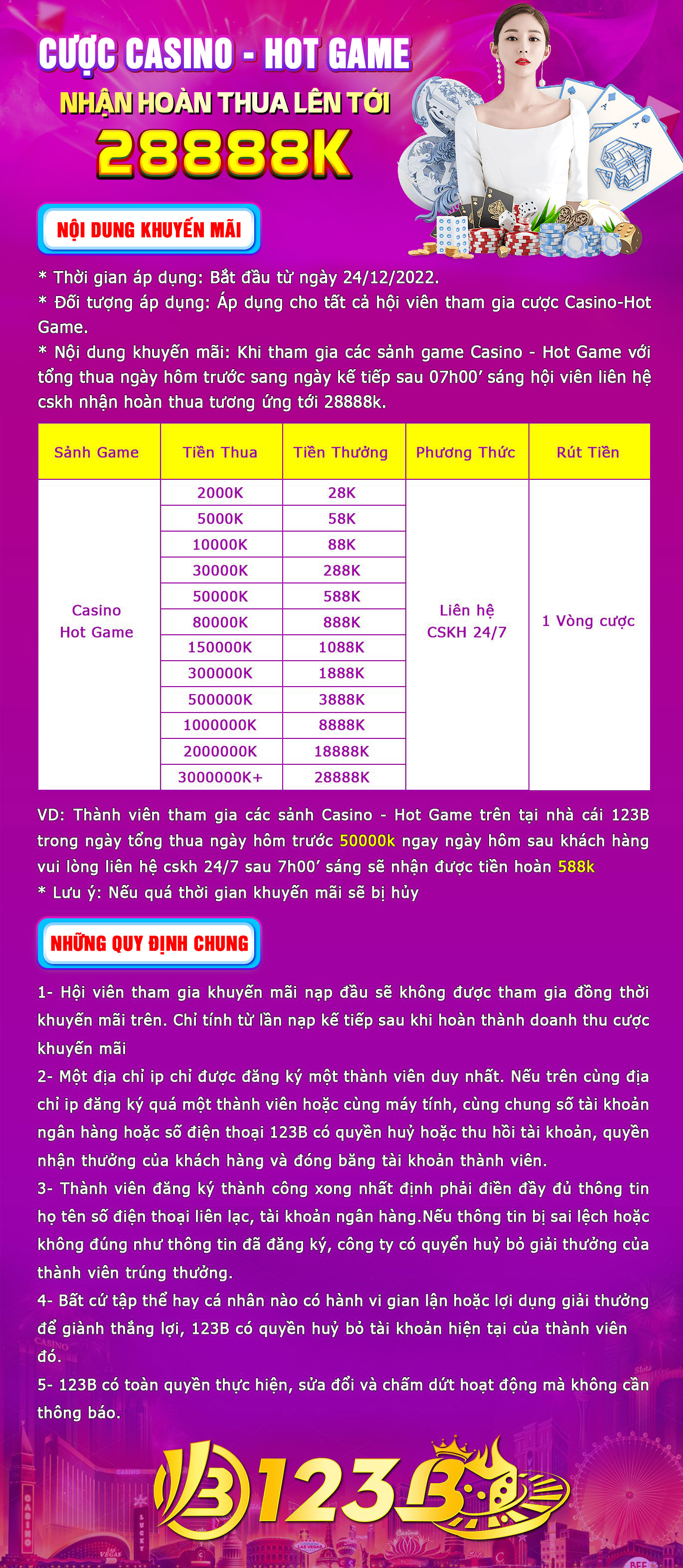 CƯỢC CASINO - HOT GAME
NHẬN HOÀN THUA LÊN TỚI
28888K

NỘI DUNG KHUYẾN MÃI

* Thời gian áp dụng: Bắt đầu từ ngày 24/12/2022.
* Đối tượng áp dụng: Áp dụng cho tất cả hội viên tham gia cược Casino-Hot Game.
* Nội dung khuyến mãi: Khi tham gia các sảnh game Casino - Hot Game với tổng thua ngày hôm trước sang ngày kế tiếp sau 07h00' sáng hội viên liên hệ cskh nhận hoàn thua tương ứng tới 28888k.

| Sảnh Game | Tiền Thua | Tiền Thưởng | Phương Thức | Rút Tiền |
|---|---|---|---|---|
| Casino Hot Game | 2000K | 28K | Liên hệ CSKH 24/7 | 1 Vòng cược |
| | 5000K | 58K | | |
| | 10000K | 88K | | |
| | 30000K | 288K | | |
| | 50000K | 588K | | |
| | 80000K | 888K | | |
| | 150000K | 1088K | | |
| | 300000K | 1888K | | |
| | 500000K | 3888K | | |
| | 1000000K | 8888K | | |
| | 2000000K | 18888K | | |
| | 3000000K+ | 28888K | | |

VD: Thành viên tham gia các sảnh Casino - Hot Game trên tại nhà cái 123B trong ngày tổng thua ngày hôm trước 50000k ngay ngày hôm sau khách hàng vui lòng liên hệ cskh 24/7 sau 7h00' sáng sẽ nhận được tiền hoàn 588k
* Lưu ý: Nếu quá thời gian khuyến mãi sẽ bị hủy

NHỮNG QUY ĐỊNH CHUNG

1- Hội viên tham gia khuyến mãi nạp đầu sẽ không được tham gia đồng thời khuyến mãi trên. Chỉ tính từ lần nạp kế tiếp sau khi hoàn thành doanh thu cược khuyến mãi
2- Một địa chỉ ip chỉ được đăng ký một thành viên duy nhất. Nếu trên cùng địa chỉ ip đăng ký quá một thành viên hoặc cùng máy tính, cùng chung số tài khoản ngân hàng hoặc số điện thoại 123B có quyền huỷ hoặc thu hồi tài khoản, quyền nhận thưởng của khách hàng và đóng băng tài khoản thành viên.
3- Thành viên đăng ký thành công xong nhất định phải điền đầy đủ thông tin họ tên số điện thoại liên lạc, tài khoản ngân hàng.Nếu thông tin bị sai lệch hoặc không đúng như thông tin đã đăng ký, công ty có quyền huỷ bỏ giải thưởng của thành viên trúng thưởng.
4- Bất cứ tập thể hay cá nhân nào có hành vi gian lận hoặc lợi dụng giải thưởng để giành thắng lợi, 123B có quyền huỷ bỏ tài khoản hiện tại của thành viên đó.
5- 123B có toàn quyền thực hiện, sửa đổi và chấm dứt hoạt động mà không cần thông báo.

123B